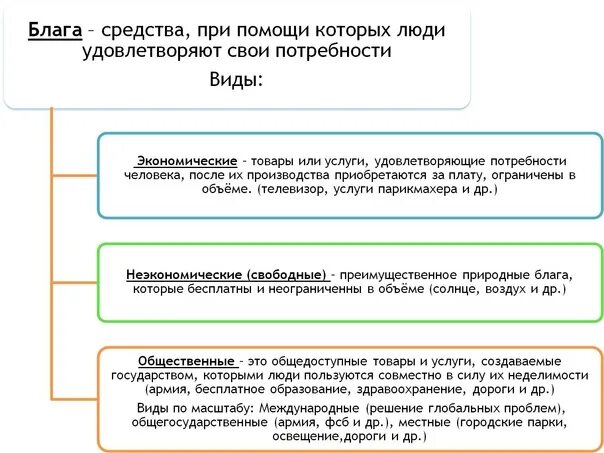 Блага – средства, при помощи которых люди удовлетворяют свои потребности

Виды:

Экономические – товары или услуги, удовлетворяющие потребности человека, после их производства приобретаются за плату, ограничены в объёме. (телевизор, услуги парикмахера и др.)

Неэкономические (свободные) – преимущественное природные блага, которые бесплатны и неограниченны в объёме (солнце, воздух и др.)

Общественные – это общедоступные товары и услуги, создаваемые государством, которыми люди пользуются совместно в силу их неделимости (армия, бесплатное образование, здравоохранение, дороги и др.)

Виды по масштабу: Международные (решение глобальных проблем), общегосударственные (армия, фсб и др.), местные (городские парки, освещение,дороги и др.)